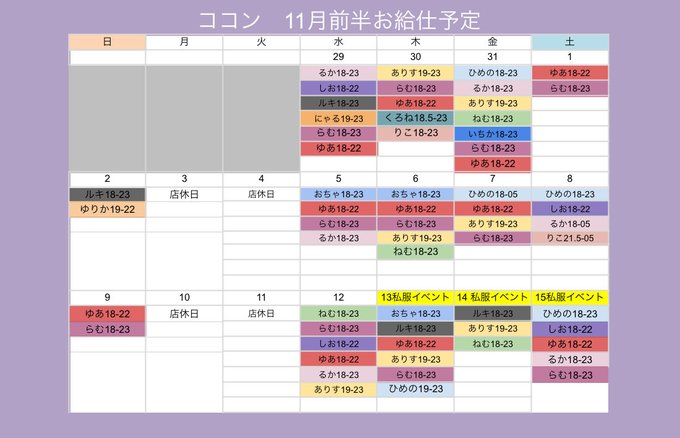 ココン　11月前半お給仕予定

| 日 | 月 | 火 | 水 | 木 | 金 | 土 |
|---|---|---|---|---|---|---|
|  |  |  | 29 | 30 | 31 | 1 |
|  |  |  | るか18-23 | ありす19-23 | ひめの18-23 | ゆあ18-22 |
|  |  |  | しお18-22 | らむ18-23 | るか18-23 | らむ18-23 |
|  |  |  | ルキ18-23 | ゆあ18-22 | ありす19-23 |  |
|  |  |  | にゃる19-23 | くろね18.5-23 | ねむ18-23 |  |
|  |  |  | らむ18-23 | りこ18-23 | いちか18-23 |  |
|  |  |  | ゆあ18-22 |  | らむ18-23 |  |
|  |  |  |  |  | ゆあ18-22 |  |
| 2 | 3 | 4 | 5 | 6 | 7 | 8 |
| ルキ18-23 | 店休日 | 店休日 | おちゃ18-23 | おちゃ18-23 | ひめの18-05 | ひめの18-23 |
| ゆりか19-22 |  |  | ゆあ18-22 | ゆあ18-22 | ゆあ18-22 | しお18-22 |
|  |  |  | らむ18-23 | らむ18-23 | ありす19-23 | るか18-05 |
|  |  |  | るか18-23 | ありす19-23 | らむ18-23 | りこ21.5-05 |
|  |  |  |  | ねむ18-23 |  |  |
| 9 | 10 | 11 | 12 | 13私服イベント | 14 私服イベント | 15私服イベント |
| ゆあ18-22 | 店休日 | 店休日 | ねむ18-23 | おちゃ18-23 | ルキ18-23 | ひめの18-23 |
| らむ18-23 |  |  | らむ18-23 | ルキ18-23 | ありす19-23 | しお18-22 |
|  |  |  | しお18-22 | ゆあ18-22 | ねむ18-23 | ゆあ18-22 |
|  |  |  | ゆあ18-22 | ありす19-23 |  | るか18-23 |
|  |  |  | るか18-23 | らむ18-23 |  | らむ18-23 |
|  |  |  | ありす19-23 | ひめの19-23 |  |  |